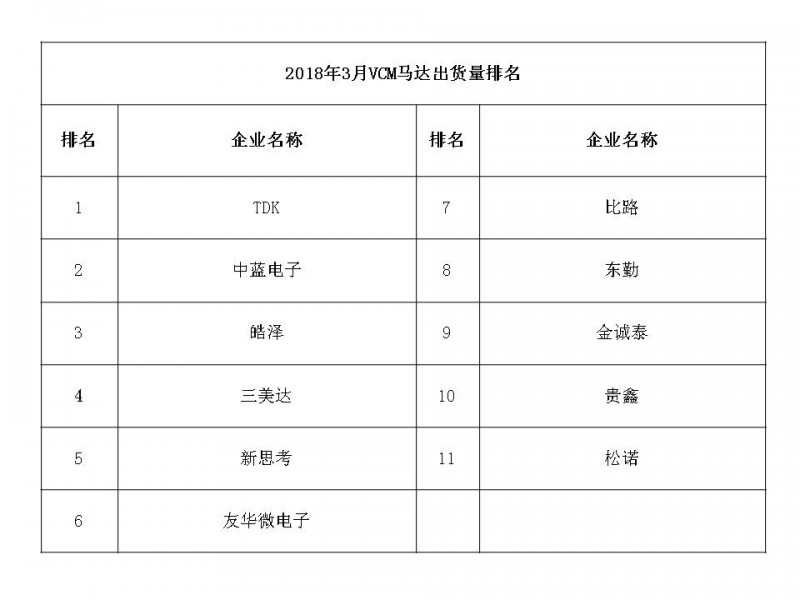 2018年3月VCM马达出货量排名

| 排名 | 企业名称 | 排名 | 企业名称 |
|---|---|---|---|
| 1 | TDK | 7 | 比路 |
| 2 | 中蓝电子 | 8 | 东勤 |
| 3 | 皓泽 | 9 | 金诚泰 |
| 4 | 三美达 | 10 | 贵鑫 |
| 5 | 新思考 | 11 | 松诺 |
| 6 | 友华微电子 | | |